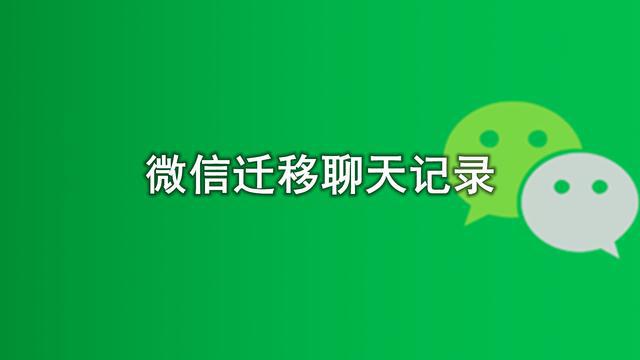 微信迁移聊天记录